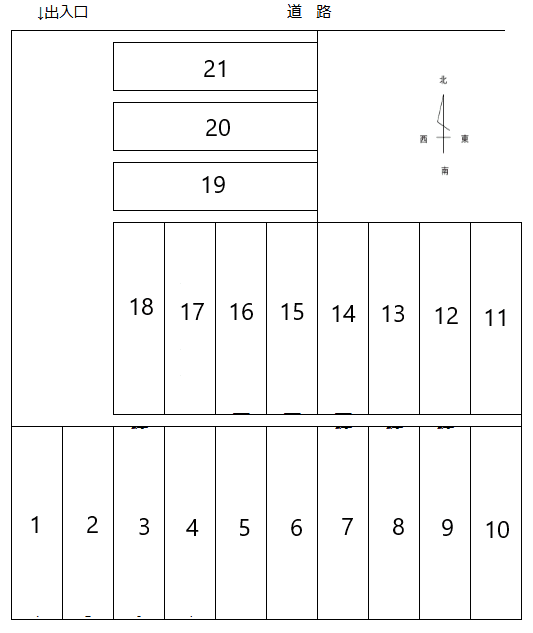 ↓出入口

道 路

21

20

19

北
西 東
南

18 17 16 15 14 13 12 11

1 2 3 4 5 6 7 8 9 10